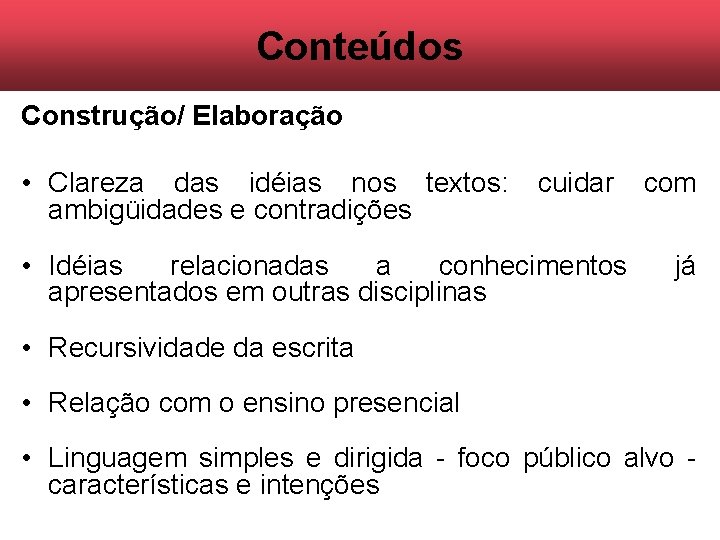 Conteúdos

Construção/ Elaboração

• Clareza das idéias nos textos: cuidar com ambigüidades e contradições

• Idéias relacionadas a conhecimentos já apresentados em outras disciplinas

• Recursividade da escrita

• Relação com o ensino presencial

• Linguagem simples e dirigida - foco público alvo - características e intenções